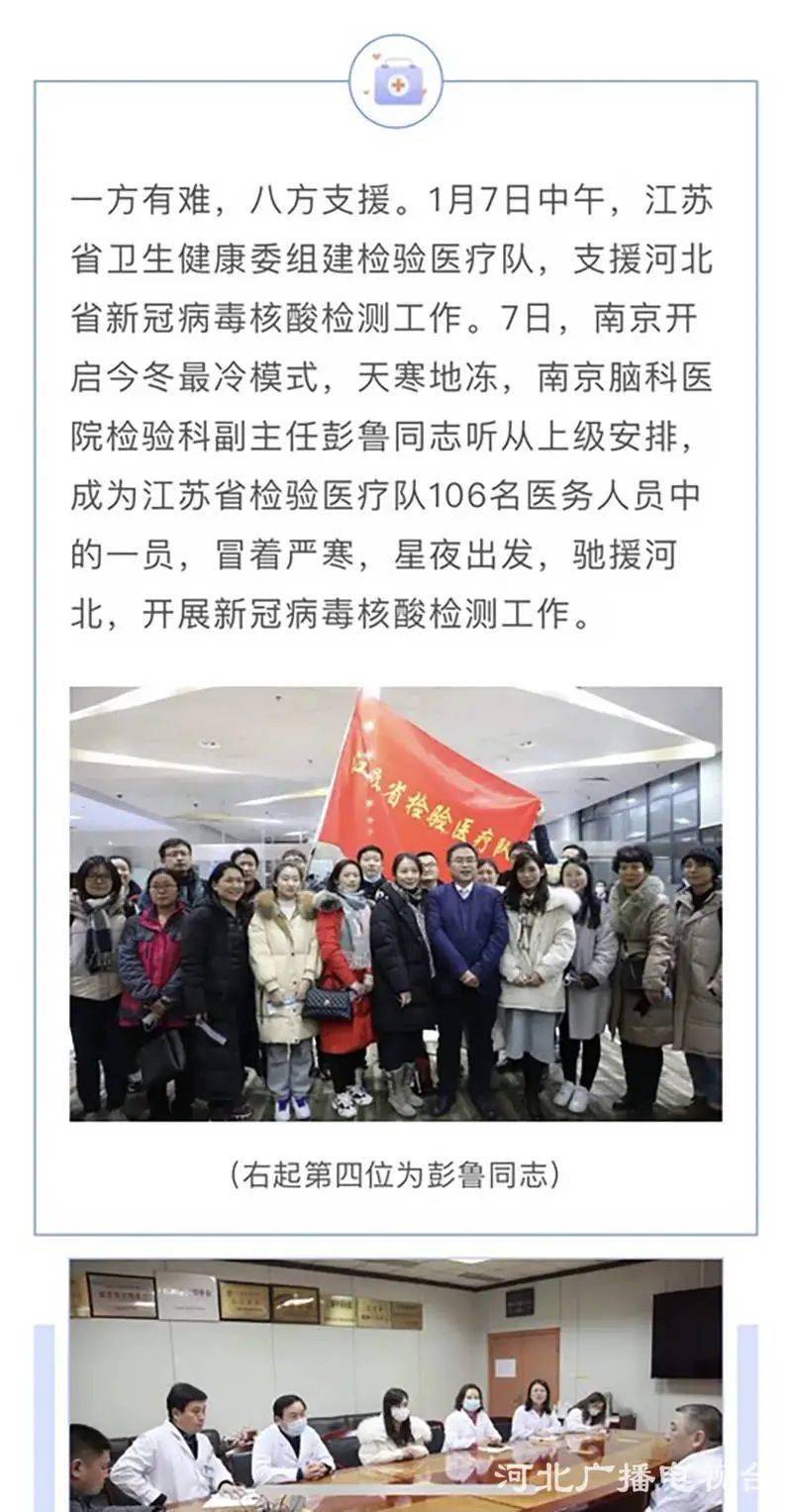 一方有难，八方支援。1月7日中午，江苏省卫生健康委组建检验医疗队，支援河北省新冠病毒核酸检测工作。7日，南京开启今冬最冷模式，天寒地冻，南京脑科医院检验科副主任彭鲁同志听从上级安排，成为江苏省检验医疗队106名医务人员中的一员，冒着严寒，星夜出发，驰援河北，开展新冠病毒核酸检测工作。

江苏省检验医疗队

（右起第四位为彭鲁同志）

河北广播电视台